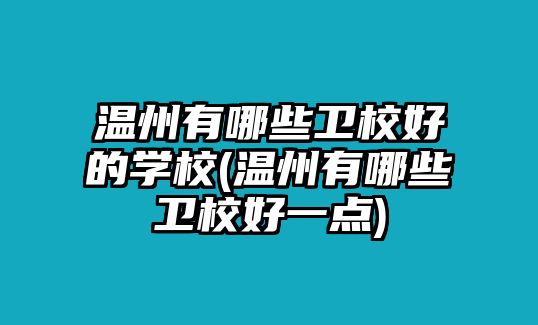 温州有哪些卫校好的学校(温州有哪些卫校好一点)